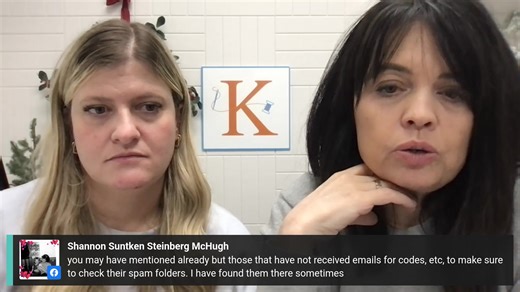 K

Shannon Suntken Steinberg McHugh
you may have mentioned already but those that have not received emails for codes, etc, to make sure to check their spam folders. I have found them there sometimes